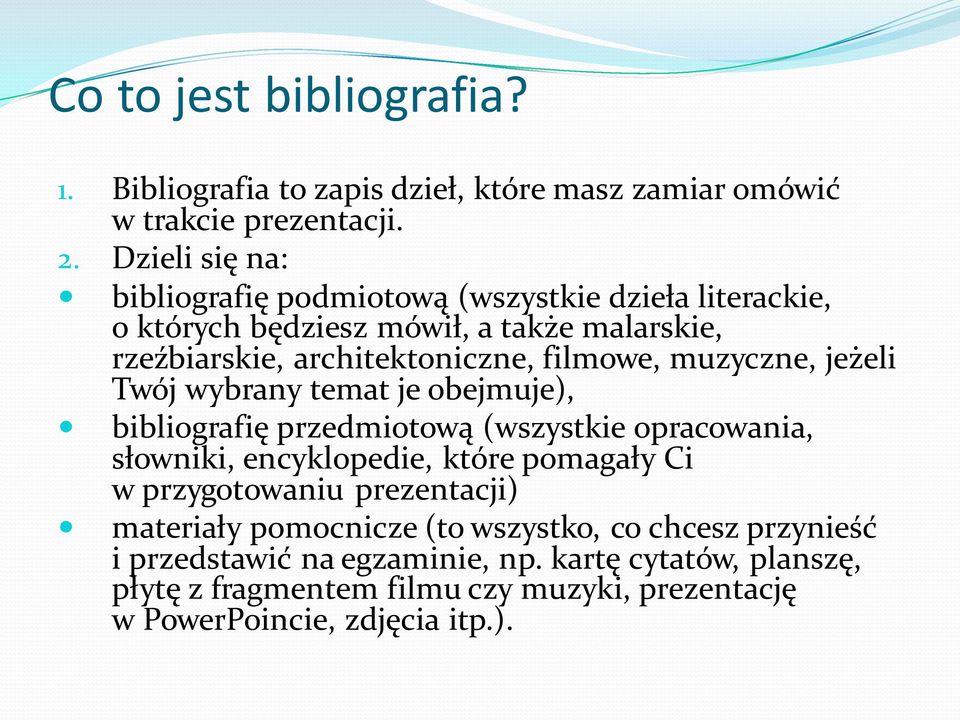 Co to jest bibliografia?

1. Bibliografia to zapis dzieł, które masz zamiar omówić w trakcie prezentacji.
2. Dzieli się na:
- bibliografię podmiotową (wszystkie dzieła literackie, o których będziesz mówił, a także malarskie, rzeźbiarskie, architektoniczne, filmowe, muzyczne, jeżeli Twój wybrany temat je obejmuje),
- bibliografię przedmiotową (wszystkie opracowania, słowniki, encyklopedie, które pomagały Ci w przygotowaniu prezentacji)
- materiały pomocnicze (to wszystko, co chcesz przynieść i przedstawić na egzaminie, np. kartę cytatów, planszę, płytę z fragmentem filmu czy muzyki, prezentację w PowerPoincie, zdjęcia itp.).